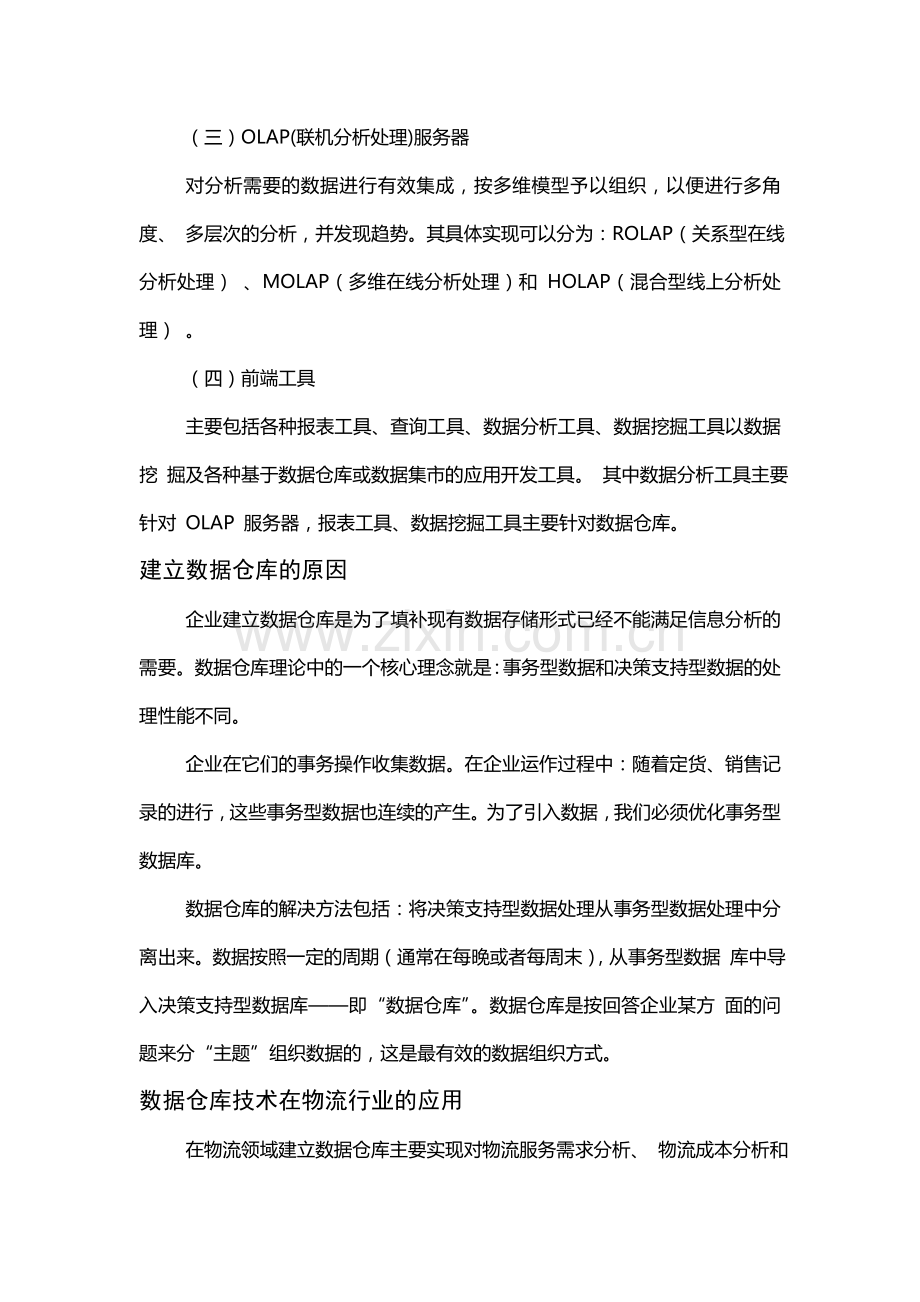 （三）OLAP(联机分析处理)服务器

对分析需要的数据进行有效集成，按多维模型予以组织，以便进行多角度、多层次的分析，并发现趋势。其具体实现可以分为：ROLAP（关系型在线分析处理）、MOLAP（多维在线分析处理）和HOLAP（混合型线上分析处理）。

（四）前端工具

主要包括各种报表工具、查询工具、数据分析工具、数据挖掘工具以数据挖掘及各种基于数据仓库或数据集市的应用开发工具。其中数据分析工具主要针对OLAP服务器，报表工具、数据挖掘工具主要针对数据仓库。

建立数据仓库的原因

企业建立数据仓库是为了填补现有数据存储形式已经不能满足信息分析的需要。数据仓库理论中的一个核心理念就是:事务型数据和决策支持型数据的处理性能不同。

企业在它们的事务操作收集数据。在企业运作过程中：随着定货、销售记录的进行，这些事务型数据也连续的产生。为了引入数据，我们必须优化事务型数据库。

数据仓库的解决方法包括：将决策支持型数据处理从事务型数据处理中分离出来。数据按照一定的周期（通常在每晚或者每周末），从事务型数据库中导入决策支持型数据库——即“数据仓库”。数据仓库是按回答企业某方面的问题来分“主题”组织数据的，这是最有效的数据组织方式。

数据仓库技术在物流行业的应用

在物流领域建立数据仓库主要实现对物流服务需求分析、物流成本分析和

www.zixin.com.cn